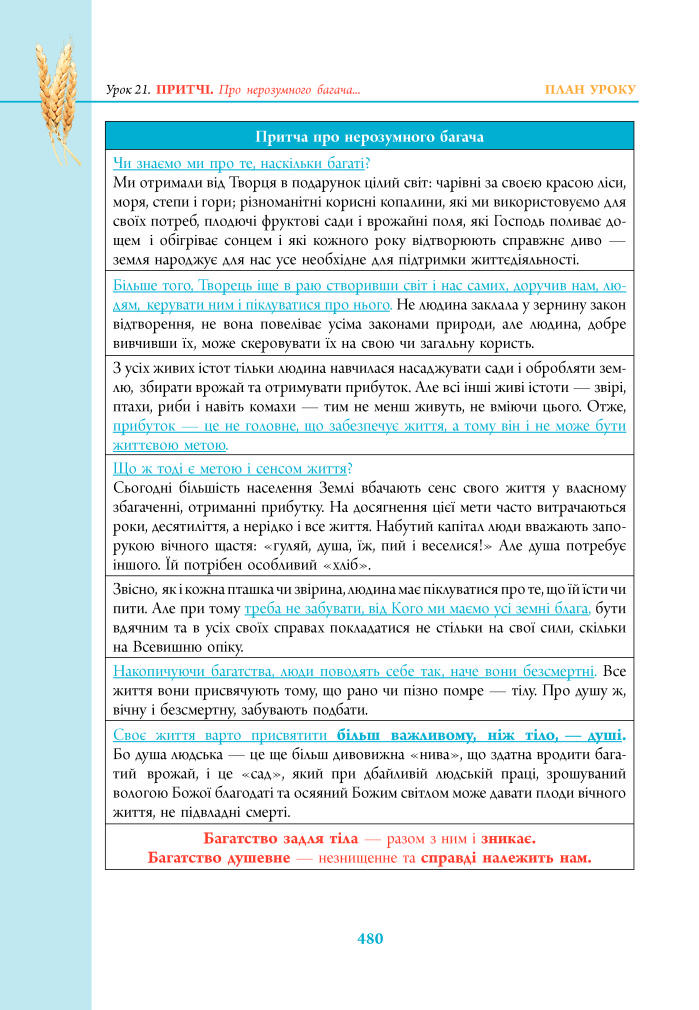 Урок 21. ПРИТЧІ. Про нерозумного багача...

ПЛАН УРОКУ

| Притча про нерозумного багача |
|---|
| Чи знаємо ми про те, наскільки багаті? Ми отримали від Творця в подарунок цілий світ: чарівні за своєю красою ліси, моря, степи і гори; різноманітні корисні копалини, які ми використовуємо для своїх потреб, плодючі фруктові сади і врожайні поля, які Господь поливає дощем і обігріває сонцем і які кожного року відтворюють справжнє диво — земля народжує для нас усе необхідне для підтримки життєдіяльності. |
| Більше того, Творець іще в раю створивши світ і нас самих, доручив нам, людям, керувати ним і піклуватися про нього. Не людина заклала у зернину закон відтворення, не вона повеліває усіма законами природи, але людина, добре вивчивши їх, може скеровувати їх на свою чи загальну користь. |
| З усіх живих істот тільки людина навчилася насаджувати сади і обробляти землю, збирати врожай та отримувати прибуток. Але всі інші живі істоти — звірі, птахи, риби і навіть комахи — тим не менш живуть, не вміючи цього. Отже, прибуток — це не головне, що забезпечує життя, а тому він і не може бути життєвою метою. |
| Що ж тоді є метою і сенсом життя? Сьогодні більшість населення Землі вбачають сенс свого життя у власному збагаченні, отриманні прибутку. На досягнення цієї мети часто витрачаються роки, десятиліття, а нерідко і все життя. Набутий капітал люди вважають запорукою вічного щастя: «гуляй, душа, їж, пий і веселися!» Але душа потребує іншого. Їй потрібен особливий «хліб». |
| Звісно, як і кожна пташка чи звірина, людина має піклуватися про те, що їй їсти чи пити. Але при тому треба не забувати, від Кого ми маємо усі земні блага, бути вдячним та в усіх своїх справах покладатися не стільки на свої сили, скільки на Всевишню опіку. |
| Накопичуючи багатства, люди поводять себе так, наче вони безсмертні. Все життя вони присвячують тому, що рано чи пізно помре — тілу. Про душу ж, вічну і безсмертну, забувають подбати. |
| Своє життя варто присвятити більш важливому, ніж тіло, — душі. Бо душа людська — це ще більш дивовижна «нива», що здатна вродити багатий врожай, і це «сад», який при дбайливій людській праці, зрошуваний вологою Божої благодаті та осяяний Божим світлом може давати плоди вічного життя, не підвладні смерті. |
| Багатство задля тіла — разом з ним і зникає. Багатство душевне — незнищенне та справді належить нам. |

480